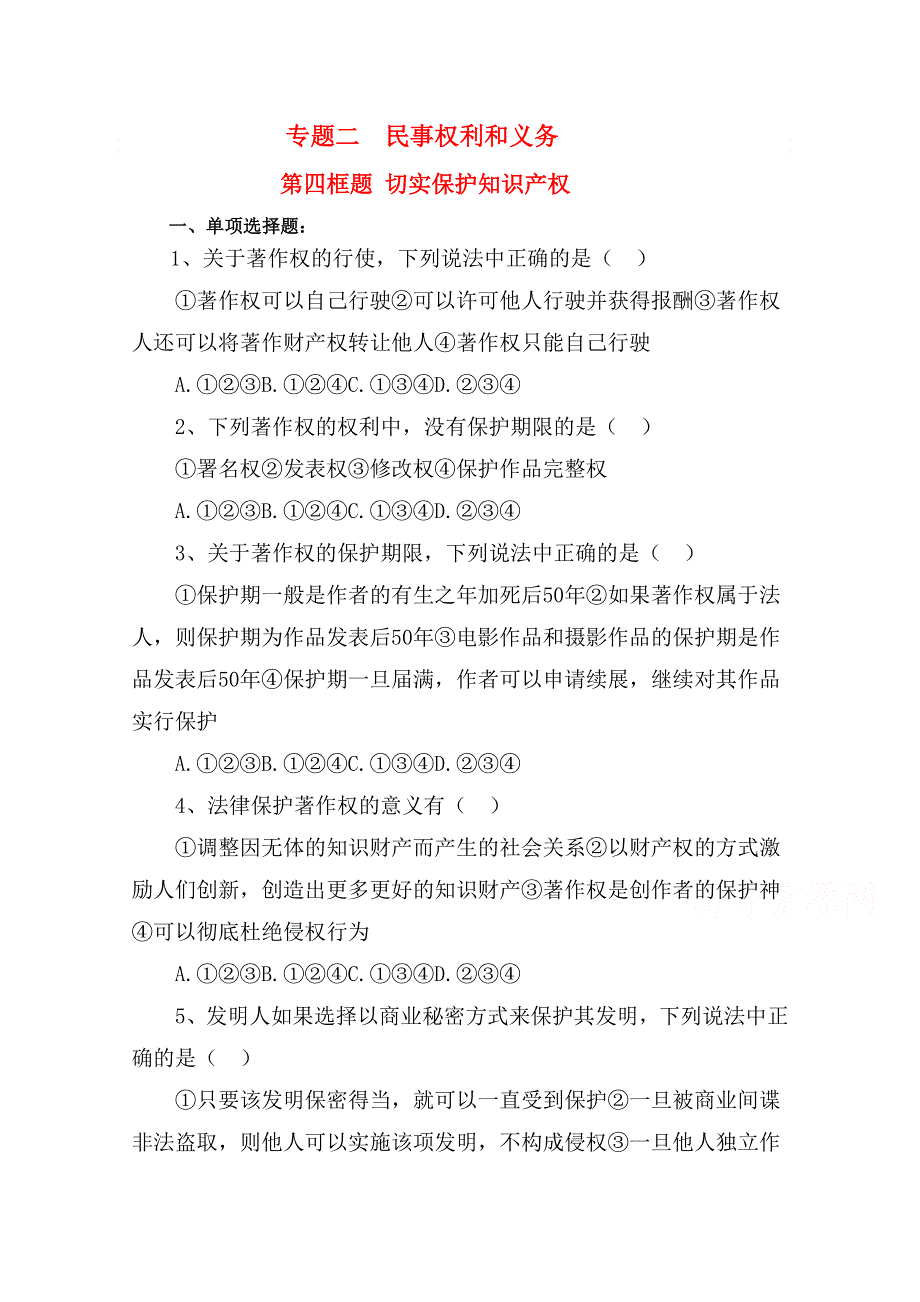 专题二　民事权利和义务

第四框题 切实保护知识产权

一、单项选择题：

1、关于著作权的行使，下列说法中正确的是（　）

①著作权可以自己行驶②可以许可他人行驶并获得报酬③著作权人还可以将著作财产权转让他人④著作权只能自己行驶

A.①②③B.①②④C.①③④D.②③④

2、下列著作权的权利中，没有保护期限的是（　）

①署名权②发表权③修改权④保护作品完整权

A.①②③B.①②④C.①③④D.②③④

3、关于著作权的保护期限，下列说法中正确的是（　）

①保护期一般是作者的有生之年加死后50年②如果著作权属于法人，则保护期为作品发表后50年③电影作品和摄影作品的保护期是作品发表后50年④保护期一旦届满，作者可以申请续展，继续对其作品实行保护

A.①②③B.①②④C.①③④D.②③④

4、法律保护著作权的意义有（　）

①调整因无体的知识财产而产生的社会关系②以财产权的方式激励人们创新，创造出更多更好的知识财产③著作权是创作者的保护神④可以彻底杜绝侵权行为

A.①②③B.①②④C.①③④D.②③④

5、发明人如果选择以商业秘密方式来保护其发明，下列说法中正确的是（　）

①只要该发明保密得当，就可以一直受到保护②一旦被商业间谍非法盗取，则他人可以实施该项发明，不构成侵权③一旦他人独立作